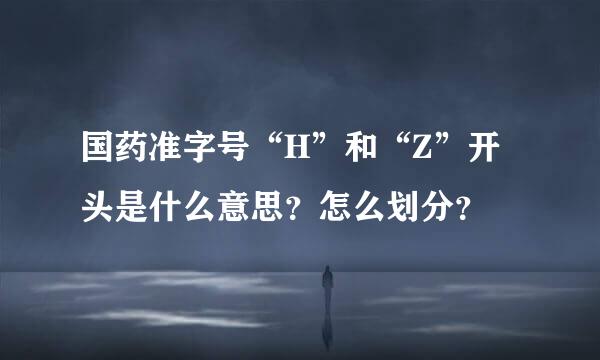 国药准字号“H”和“Z”开头是什么意思？怎么划分？